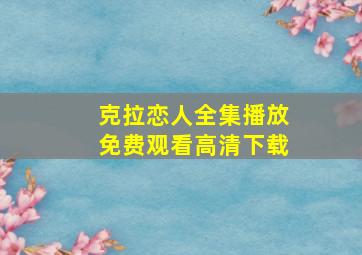 克拉恋人全集播放
免费观看高清下载